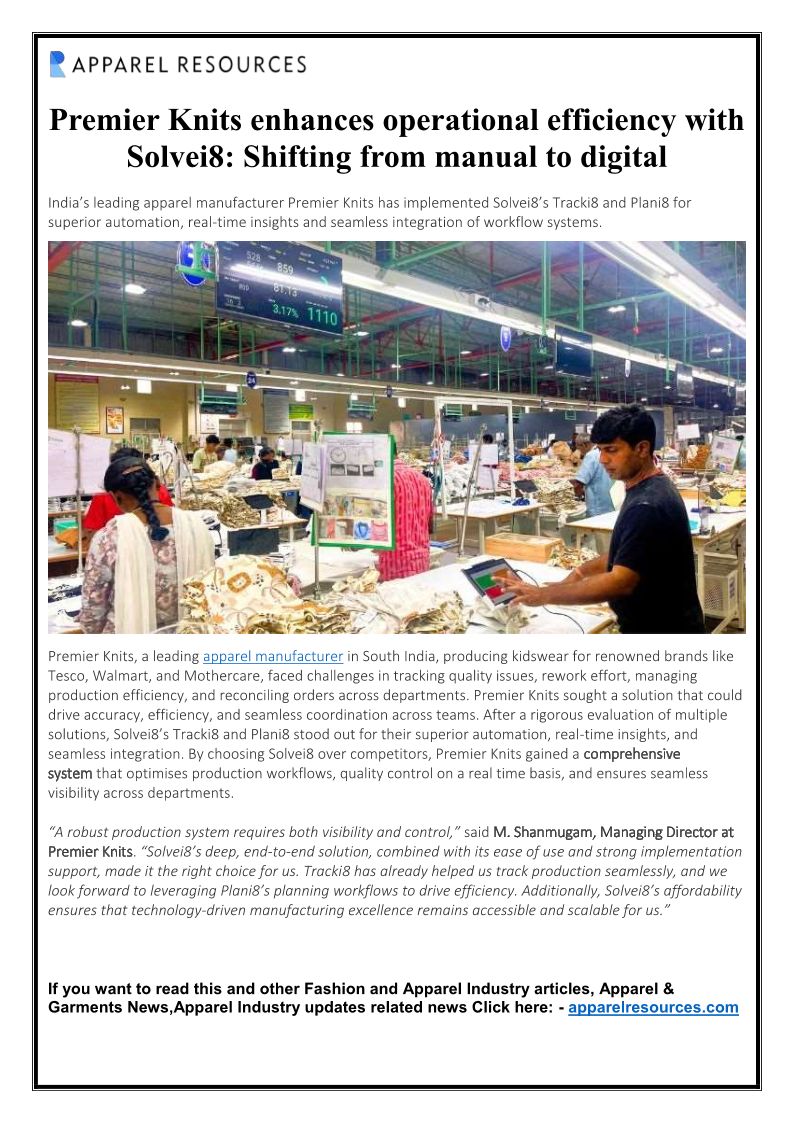 APPAREL RESOURCES

Premier Knits enhances operational efficiency with Solvei8: Shifting from manual to digital

India's leading apparel manufacturer Premier Knits has implemented Solvei8's Tracki8 and Plani8 for superior automation, real-time insights and seamless integration of workflow systems.

528 859 81.13 3.17% 1110

Premier Knits, a leading apparel manufacturer in South India, producing kidswear for renowned brands like Tesco, Walmart, and Mothercare, faced challenges in tracking quality issues, rework effort, managing production efficiency, and reconciling orders across departments. Premier Knits sought a solution that could drive accuracy, efficiency, and seamless coordination across teams. After a rigorous evaluation of multiple solutions, Solvei8's Tracki8 and Plani8 stood out for their superior automation, real-time insights, and seamless integration. By choosing Solvei8 over competitors, Premier Knits gained a comprehensive system that optimises production workflows, quality control on a real time basis, and ensures seamless visibility across departments.

"A robust production system requires both visibility and control," said M. Shanmugam, Managing Director at Premier Knits. "Solvei8's deep, end-to-end solution, combined with its ease of use and strong implementation support, made it the right choice for us. Tracki8 has already helped us track production seamlessly, and we look forward to leveraging Plani8's planning workflows to drive efficiency. Additionally, Solvei8's affordability ensures that technology-driven manufacturing excellence remains accessible and scalable for us."

If you want to read this and other Fashion and Apparel Industry articles, Apparel & Garments News,Apparel Industry updates related news Click here: - apparelresources.com